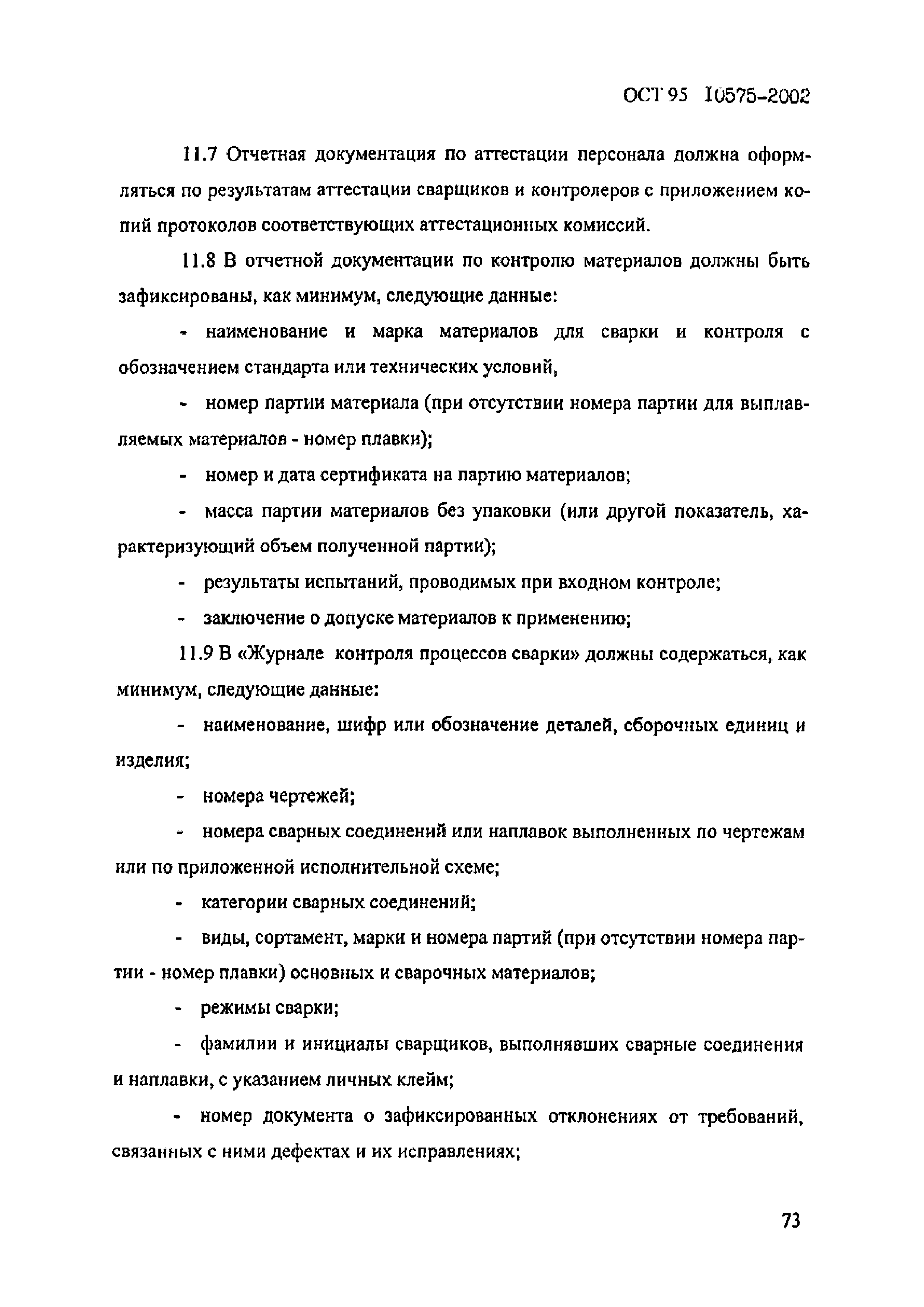 ОСТ 95 10575-2002

11.7 Отчетная документация по аттестации персонала должна оформляться по результатам аттестации сварщиков и контролеров с приложением копий протоколов соответствующих аттестационных комиссий.

11.8 В отчетной документации по контролю материалов должны быть зафиксированы, как минимум, следующие данные:

- наименование и марка материалов для сварки и контроля с обозначением стандарта или технических условий,

- номер партии материала (при отсутствии номера партии для выплавляемых материалов - номер плавки);

- номер и дата сертификата на партию материалов;

- масса партии материалов без упаковки (или другой показатель, характеризующий объем полученной партии);

- результаты испытаний, проводимых при входном контроле;

- заключение о допуске материалов к применению;

11.9 В «Журнале контроля процессов сварки» должны содержаться, как минимум, следующие данные:

- наименование, шифр или обозначение деталей, сборочных единиц и изделия;

- номера чертежей;

- номера сварных соединений или наплавок выполненных по чертежам или по приложенной исполнительной схеме;

- категории сварных соединений;

- виды, сортамент, марки и номера партий (при отсутствии номера партии - номер плавки) основных и сварочных материалов;

- режимы сварки;

- фамилии и инициалы сварщиков, выполнявших сварные соединения и наплавки, с указанием личных клейм;

- номер документа о зафиксированных отклонениях от требований, связанных с ними дефектах и их исправлениях;

73